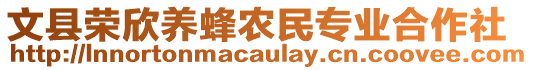 文县荣欣养蜂农民专业合作社
http://lnnortonmacaulay.cn.coovee.com